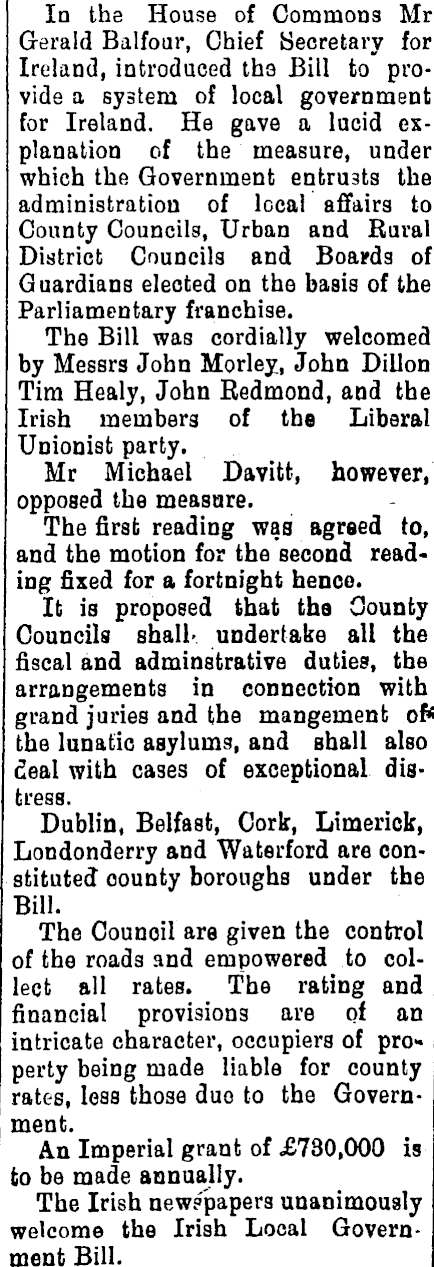 In the House of Commons Mr Gerald Balfour, Chief Secretary for Ireland, introduced the Bill to provide a system of local government for Ireland. He gave a lucid explanation of the measure, under which the Government entrusts the administration of local affairs to County Councils, Urban and Rural District Councils and Boards of Guardians elected on the basis of the Parliamentary franchise.

The Bill was cordially welcomed by Messrs John Morley, John Dillon Tim Healy, John Redmond, and the Irish members of the Liberal Unionist party.

Mr Michael Davitt, however, opposed the measure.

The first reading was agreed to, and the motion for the second reading fixed for a fortnight hence.

It is proposed that the County Councils shall undertake all the fiscal and adminstrative duties, the arrangements in connection with grand juries and the mangement of the lunatic asylums, and shall also deal with cases of exceptional distress.

Dublin, Belfast, Cork, Limerick, Londonderry and Waterford are constituted county boroughs under the Bill.

The Council are given the control of the roads and empowered to collect all rates. The rating and financial provisions are of an intricate character, occupiers of property being made liable for county rates, less those due to the Government.

An Imperial grant of £730,000 is to be made annually.

The Irish newspapers unanimously welcome the Irish Local Government Bill.